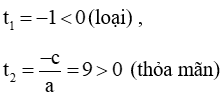 $t_1 = -1 < 0$ (loại) ,

$t_2 = \frac{-c}{a} = 9 > 0$ (thỏa mãn)